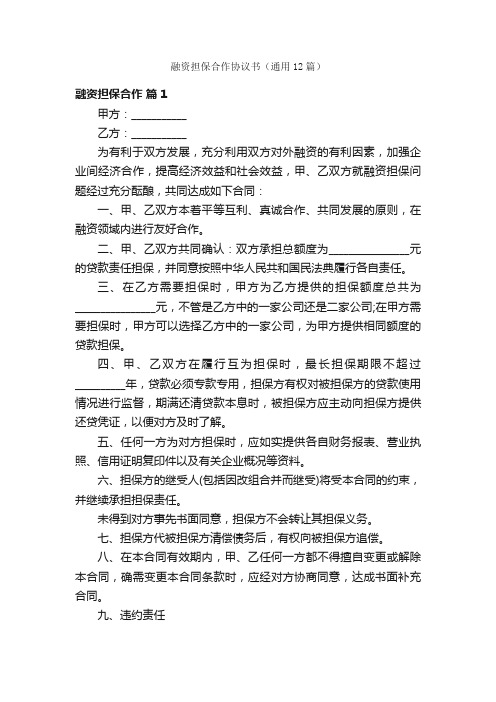 融资担保合作协议书（通用12篇）

融资担保合作 篇1

甲方：__________

乙方：__________

为有利于双方发展，充分利用双方对外融资的有利因素，加强企业间经济合作，提高经济效益和社会效益，甲、乙双方就融资担保问题经过充分酝酿，共同达成如下合同：

一、甲、乙双方本着平等互利、真诚合作、共同发展的原则，在融资领域内进行友好合作。

二、甲、乙双方共同确认：双方承担总额度为______________元的贷款责任担保，并同意按照中华人民共和国民法典履行各自责任。

三、在乙方需要担保时，甲方为乙方提供的担保额度总共为______________元，不管是乙方中的一家公司还是二家公司;在甲方需要担保时，甲方可以选择乙方中的一家公司，为甲方提供相同额度的贷款担保。

四、甲、乙双方在履行互为担保时，最长担保期限不超过_________年，贷款必须专款专用，担保方有权对被担保方的贷款使用情况进行监督，期满还清贷款本息时，被担保方应主动向担保方提供还贷凭证，以便对方及时了解。

五、任何一方为对方担保时，应如实提供各自财务报表、营业执照、信用证明复印件以及有关企业概况等资料。

六、担保方的继受人(包括因改组合并而继受)将受本合同的约束，并继续承担担保责任。

未得到对方事先书面同意，担保方不会转让其担保义务。

七、担保方代被担保方清偿债务后，有权向被担保方追偿。

八、在本合同有效期内，甲、乙任何一方都不得擅自变更或解除本合同，确需变更本合同条款时，应经对方协商同意，达成书面补充合同。

九、违约责任